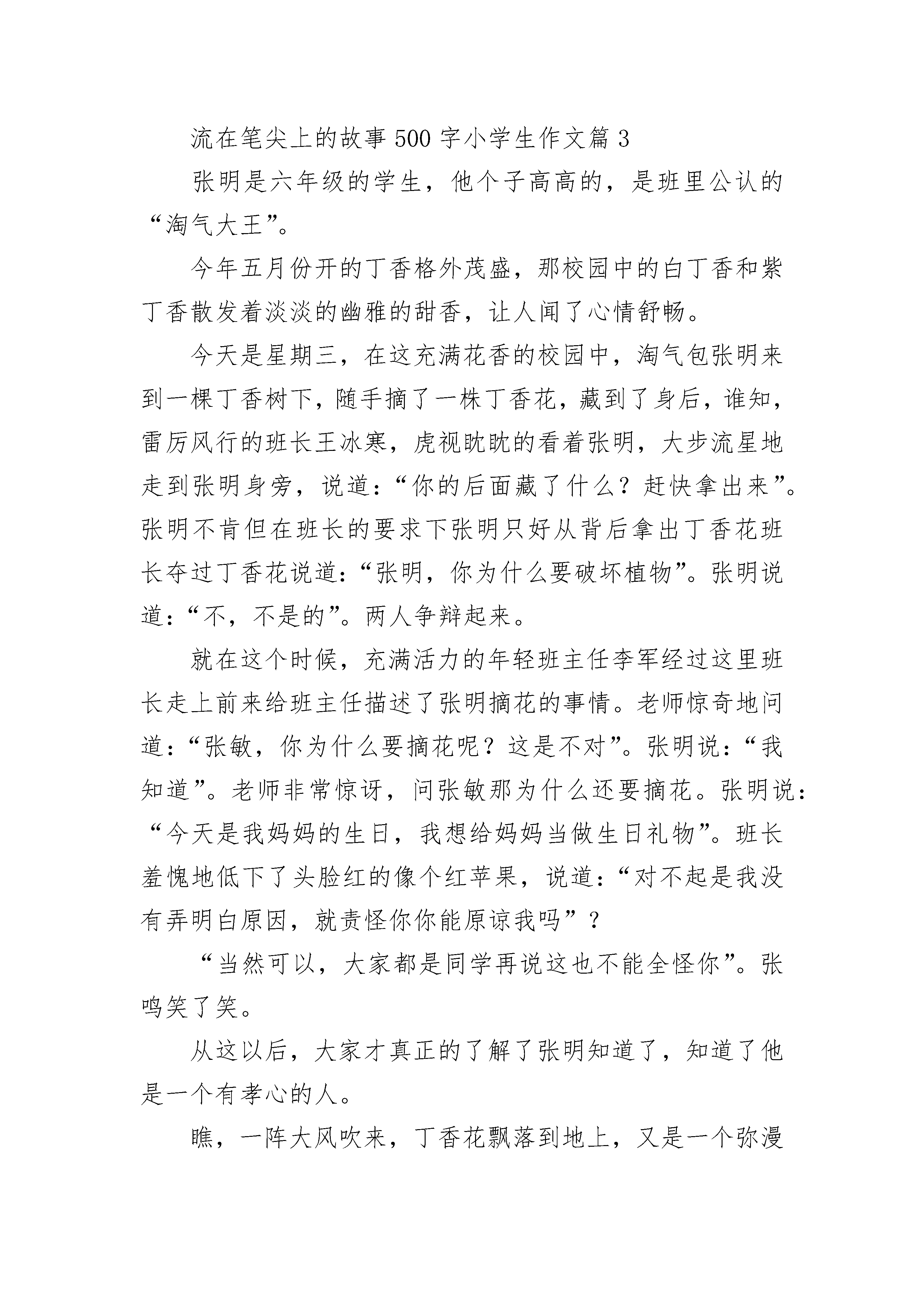 流在笔尖上的故事 500 字小学生作文篇 3

张明是六年级的学生，他个子高高的，是班里公认的“淘气大王”。

今年五月份开的丁香格外茂盛，那校园中的白丁香和紫丁香散发着淡淡的幽雅的甜香，让人闻了心情舒畅。

今天是星期三，在这充满花香的校园中，淘气包张明来到一棵丁香树下，随手摘了一株丁香花，藏到了身后，谁知，雷厉风行的班长王冰寒，虎视眈眈的看着张明，大步流星地走到张明身旁，说道：“你的后面藏了什么？赶快拿出来”。张明不肯但在班长的要求下张明只好从背后拿出丁香花班长夺过丁香花说道：“张明，你为什么要破坏植物”。张明说道：“不，不是的”。两人争辩起来。

就在这个时候，充满活力的年轻班主任李军经过这里班长走上前来给班主任描述了张明摘花的事情。老师惊奇地问道：“张敏，你为什么要摘花呢？这是不对”。张明说：“我知道”。老师非常惊讶，问张敏那为什么还要摘花。张明说：“今天是我妈妈的生日，我想给妈妈当做生日礼物”。班长羞愧地低下了头脸红的像个红苹果，说道：“对不起是我没有弄明白原因，就责怪你你能原谅我吗”？

“当然可以，大家都是同学再说这也不能全怪你”。张鸣笑了笑。

从这以后，大家才真正的了解了张明知道了，知道了他是一个有孝心的人。

瞧，一阵大风吹来，丁香花飘落到地上，又是一个弥漫